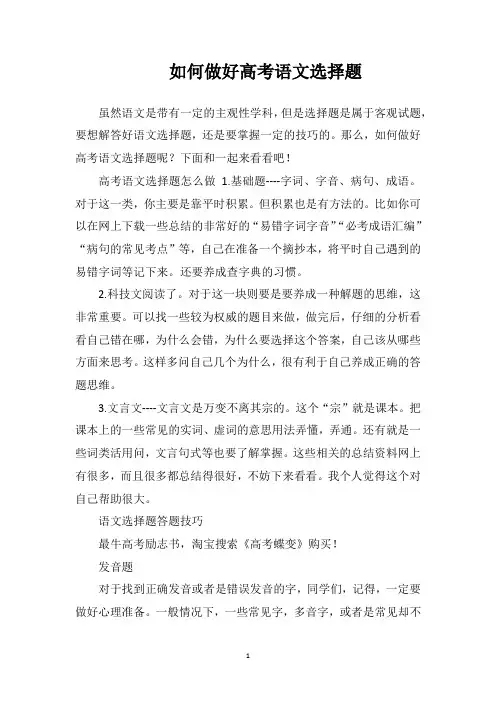 如何做好高考语文选择题

虽然语文是带有一定的主观性学科，但是选择题是属于客观试题，要想解答好语文选择题，还是要掌握一定的技巧的。那么，如何做好高考语文选择题呢？下面和一起来看看吧！

高考语文选择题怎么做 1.基础题----字词、字音、病句、成语。对于这一类，你主要是靠平时积累。但积累也是有方法的。比如你可以在网上下载一些总结的非常好的“易错字词字音”“必考成语汇编”“病句的常见考点”等，自己在准备一个摘抄本，将平时自己遇到的易错字词等记下来。还要养成查字典的习惯。

2.科技文阅读了。对于这一块则要是要养成一种解题的思维，这非常重要。可以找一些较为权威的题目来做，做完后，仔细的分析看看自己错在哪，为什么会错，为什么要选择这个答案，自己该从哪些方面来思考。这样多问自己几个为什么，很有利于自己养成正确的答题思维。

3.文言文----文言文是万变不离其宗的。这个“宗”就是课本。把课本上的一些常见的实词、虚词的意思用法弄懂，弄通。还有就是一些词类活用问，文言句式等也要了解掌握。这些相关的总结资料网上有很多，而且很多都总结得很好，不妨下来看看。我个人觉得这个对自己帮助很大。

语文选择题答题技巧

最牛高考励志书，淘宝搜索《高考蝶变》购买！

发音题

对于找到正确发音或者是错误发音的字，同学们，记得，一定要做好心理准备。一般情况下，一些常见字，多音字，或者是常见却不

1